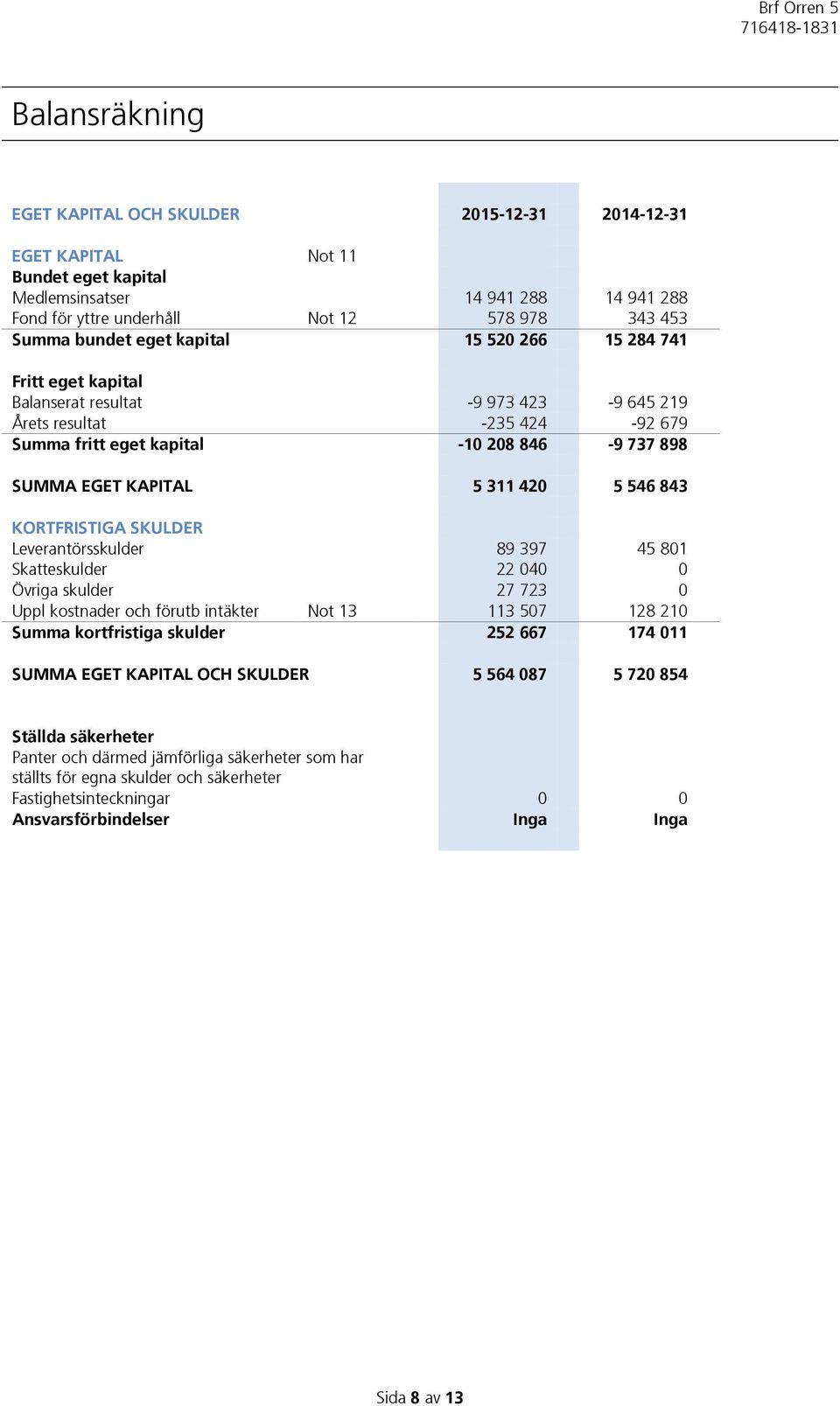 Brf Orren 5
716418-1831

Balansräkning

| EGET KAPITAL OCH SKULDER | | 2015-12-31 | 2014-12-31 |
|---|---|---|---|
| EGET KAPITAL | Not 11 | | |
| Bundet eget kapital | | | |
| Medlemsinsatser | | 14 941 288 | 14 941 288 |
| Fond för yttre underhåll | Not 12 | 578 978 | 343 453 |
| Summa bundet eget kapital | | 15 520 266 | 15 284 741 |
| Fritt eget kapital | | | |
| Balanserat resultat | | -9 973 423 | -9 645 219 |
| Årets resultat | | -235 424 | -92 679 |
| Summa fritt eget kapital | | -10 208 846 | -9 737 898 |
| SUMMA EGET KAPITAL | | 5 311 420 | 5 546 843 |
| KORTFRISTIGA SKULDER | | | |
| Leverantörsskulder | | 89 397 | 45 801 |
| Skatteskulder | | 22 040 | 0 |
| Övriga skulder | | 27 723 | 0 |
| Uppl kostnader och förutb intäkter | Not 13 | 113 507 | 128 210 |
| Summa kortfristiga skulder | | 252 667 | 174 011 |
| SUMMA EGET KAPITAL OCH SKULDER | | 5 564 087 | 5 720 854 |
| Ställda säkerheter | | | |
| Panter och därmed jämförliga säkerheter som har ställts för egna skulder och säkerheter | | | |
| Fastighetsinteckningar | | 0 | 0 |
| Ansvarsförbindelser | | Inga | Inga |

Sida 8 av 13